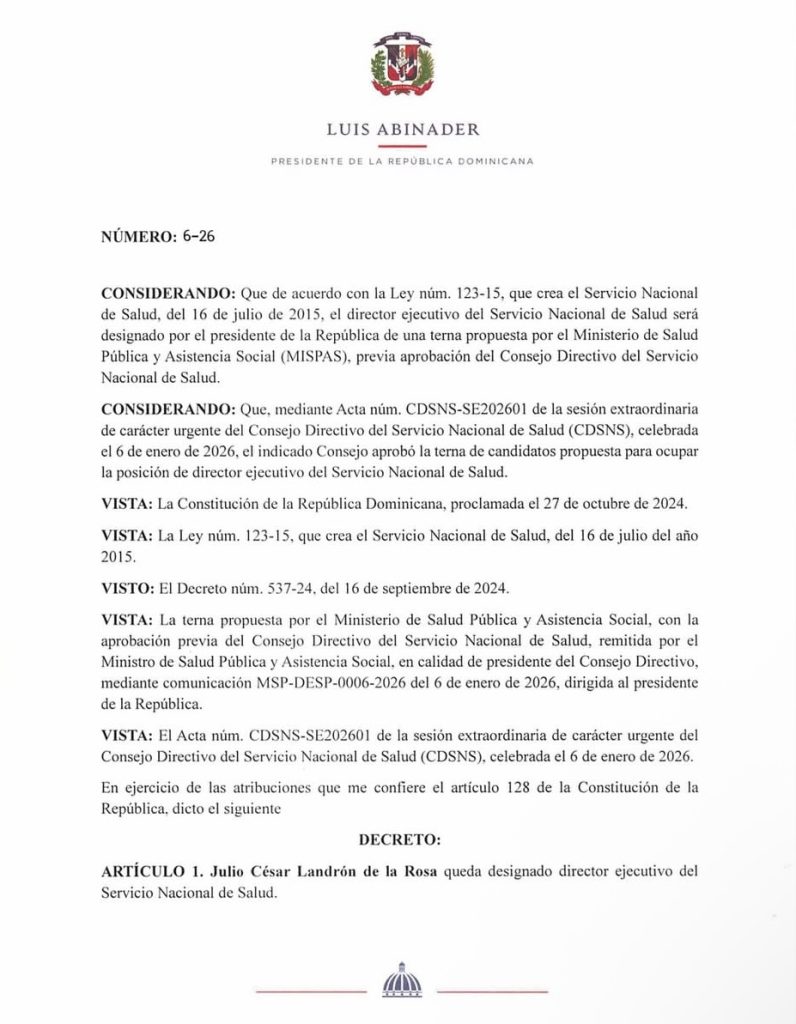 LUIS ABINADER

PRESIDENTE DE LA REPÚBLICA DOMINICANA

NÚMERO: 6-26

CONSIDERANDO: Que de acuerdo con la Ley núm. 123-15, que crea el Servicio Nacional de Salud, del 16 de julio de 2015, el director ejecutivo del Servicio Nacional de Salud será designado por el presidente de la República de una terna propuesta por el Ministerio de Salud Pública y Asistencia Social (MISPAS), previa aprobación del Consejo Directivo del Servicio Nacional de Salud.

CONSIDERANDO: Que, mediante Acta núm. CDSNS-SE202601 de la sesión extraordinaria de carácter urgente del Consejo Directivo del Servicio Nacional de Salud (CDSNS), celebrada el 6 de enero de 2026, el indicado Consejo aprobó la terna de candidatos propuesta para ocupar la posición de director ejecutivo del Servicio Nacional de Salud.

VISTA: La Constitución de la República Dominicana, proclamada el 27 de octubre de 2024.

VISTA: La Ley núm. 123-15, que crea el Servicio Nacional de Salud, del 16 de julio del año 2015.

VISTO: El Decreto núm. 537-24, del 16 de septiembre de 2024.

VISTA: La terna propuesta por el Ministerio de Salud Pública y Asistencia Social, con la aprobación previa del Consejo Directivo del Servicio Nacional de Salud, remitida por el Ministro de Salud Pública y Asistencia Social, en calidad de presidente del Consejo Directivo, mediante comunicación MSP-DESP-0006-2026 del 6 de enero de 2026, dirigida al presidente de la República.

VISTA: El Acta núm. CDSNS-SE202601 de la sesión extraordinaria de carácter urgente del Consejo Directivo del Servicio Nacional de Salud (CDSNS), celebrada el 6 de enero de 2026.

En ejercicio de las atribuciones que me confiere el artículo 128 de la Constitución de la República, dicto el siguiente

DECRETO:

ARTÍCULO 1. Julio César Landrón de la Rosa queda designado director ejecutivo del Servicio Nacional de Salud.